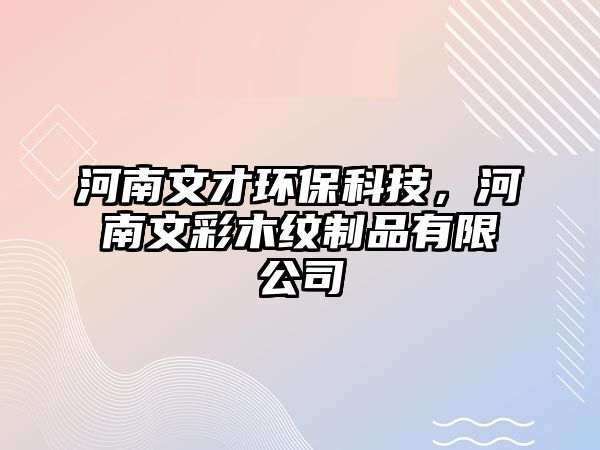 河南文才环保科技，河南文彩木纹制品有限公司